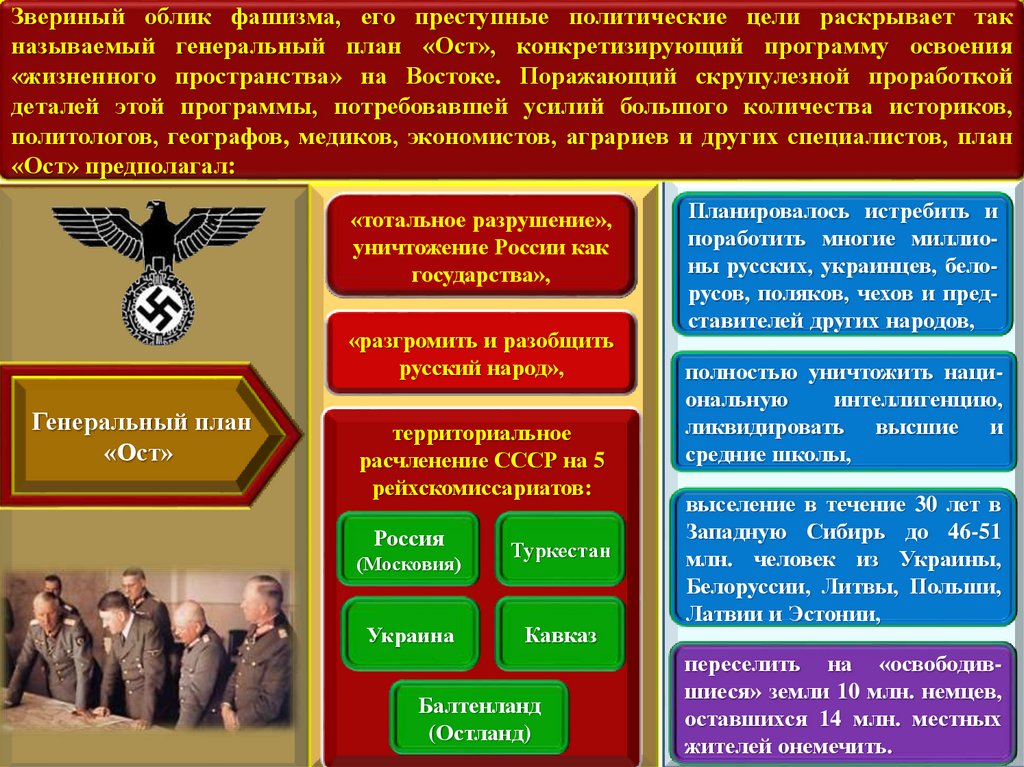 Звериный облик фашизма, его преступные политические цели раскрывает так называемый генеральный план «Ост», конкретизирующий программу освоения «жизненного пространства» на Востоке. Поражающий скрупулезной проработкой деталей этой программы, потребовавшей усилий большого количества историков, политологов, географов, медиков, экономистов, аграриев и других специалистов, план «Ост» предполагал:

Генеральный план «Ост»

«тотальное разрушение», уничтожение России как государства»,

«разгромить и разобщить русский народ»,

территориальное расчленение СССР на 5 рейхскомиссариатов:

Россия (Московия)

Туркестан

Украина

Кавказ

Балтенланд (Остланд)

Планировалось истребить и поработить многие миллионы русских, украинцев, белорусов, поляков, чехов и представителей других народов,

полностью уничтожить национальную интеллигенцию, ликвидировать высшие и средние школы,

выселение в течение 30 лет в Западную Сибирь до 46-51 млн. человек из Украины, Белоруссии, Литвы, Польши, Латвии и Эстонии,

переселить на «освободившиеся» земли 10 млн. немцев, оставшихся 14 млн. местных жителей онемечить.